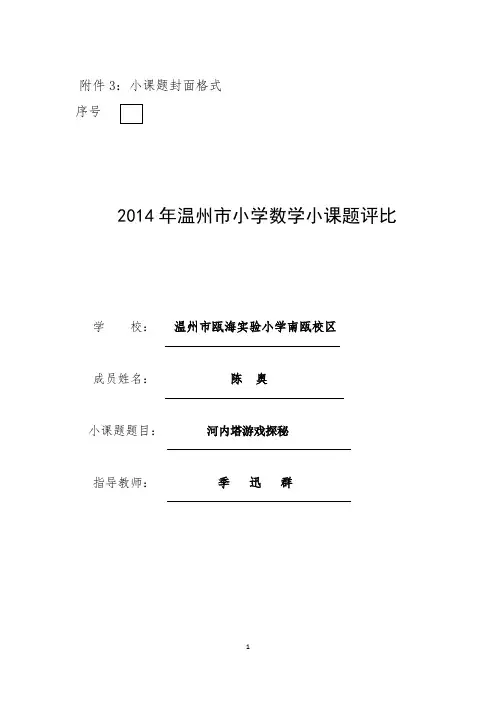 附件 3：小课题封面格式

序号

2014 年温州市小学数学小课题评比

学　　校：　温州市瓯海实验小学南瓯校区

成员姓名：　陈　奥

小课题题目：　河内塔游戏探秘

指导教师：　季　迅　群

1